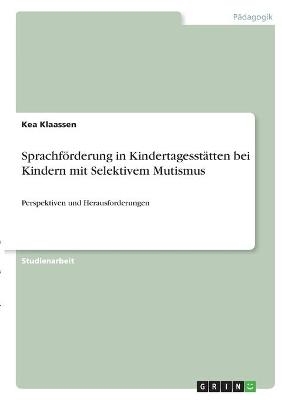 Pädagogik

Kea Klaassen

Sprachförderung in Kindertagesstätten bei Kindern mit Selektivem Mutismus

Perspektiven und Herausforderungen

Studienarbeit

GRIN